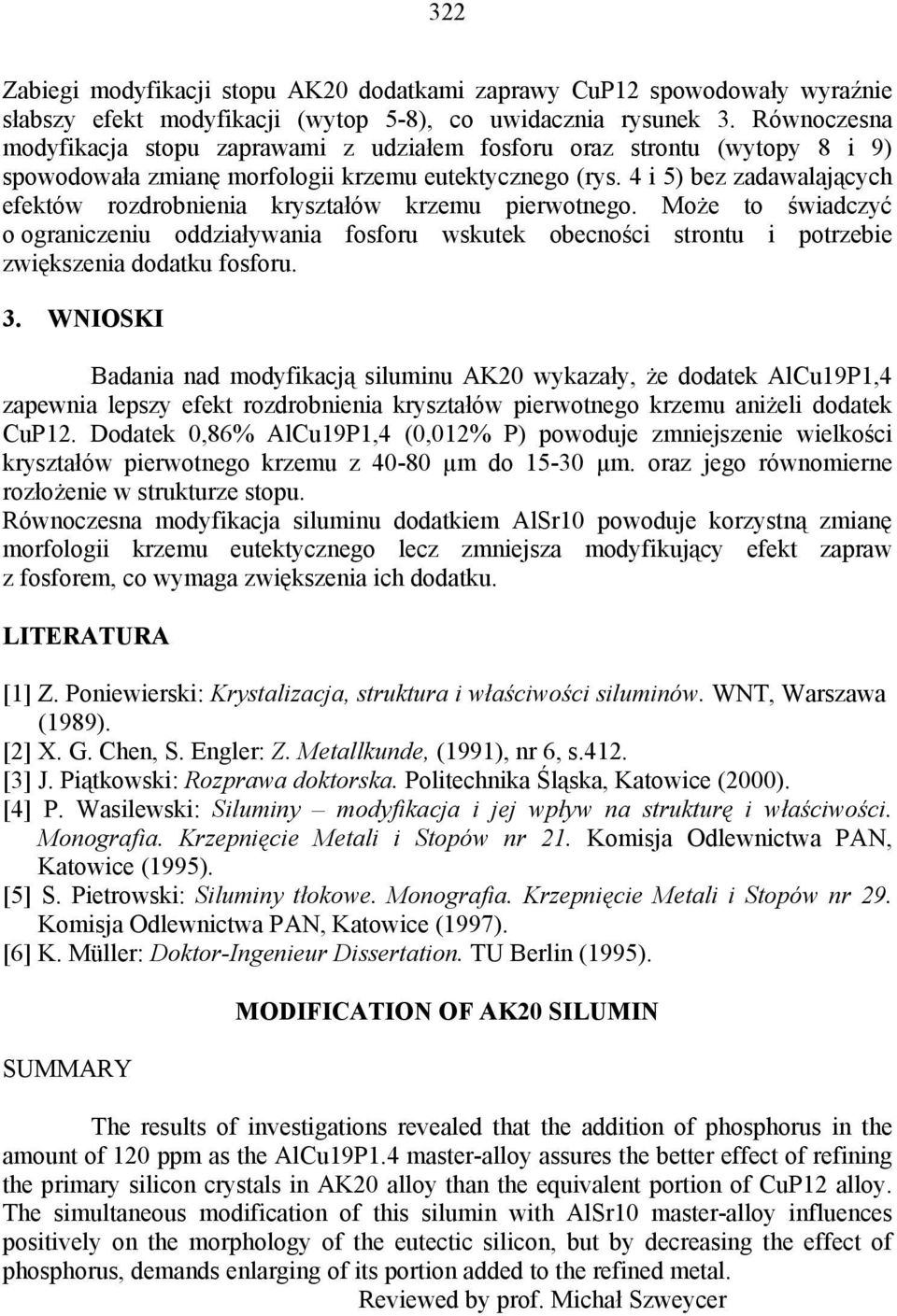 322

Zabiegi modyfikacji stopu AK20 dodatkami zaprawy CuP12 spowodowały wyraźnie słabszy efekt modyfikacji (wytop 5-8), co uwidacznia rysunek 3. Równoczesna modyfikacja stopu zaprawami z udziałem fosforu oraz strontu (wytopy 8 i 9) spowodowała zmianę morfologii krzemu eutektycznego (rys. 4 i 5) bez zadawalających efektów rozdrobnienia kryształów krzemu pierwotnego. Może to świadczyć o ograniczeniu oddziaływania fosforu wskutek obecności strontu i potrzebie zwiększenia dodatku fosforu.

3. WNIOSKI

Badania nad modyfikacją siluminu AK20 wykazały, że dodatek AlCu19P1,4 zapewnia lepszy efekt rozdrobnienia kryształów pierwotnego krzemu aniżeli dodatek CuP12. Dodatek 0,86% AlCu19P1,4 (0,012% P) powoduje zmniejszenie wielkości kryształów pierwotnego krzemu z 40-80 μm do 15-30 μm. oraz jego równomierne rozłożenie w strukturze stopu.
Równoczesna modyfikacja siluminu dodatkiem AlSr10 powoduje korzystną zmianę morfologii krzemu eutektycznego lecz zmniejsza modyfikujący efekt zapraw z fosforem, co wymaga zwiększenia ich dodatku.

LITERATURA

[1] Z. Poniewierski: Krystalizacja, struktura i właściwości siluminów. WNT, Warszawa (1989).
[2] X. G. Chen, S. Engler: Z. Metallkunde, (1991), nr 6, s.412.
[3] J. Piątkowski: Rozprawa doktorska. Politechnika Śląska, Katowice (2000).
[4] P. Wasilewski: Siluminy – modyfikacja i jej wpływ na strukturę i właściwości. Monografia. Krzepnięcie Metali i Stopów nr 21. Komisja Odlewnictwa PAN, Katowice (1995).
[5] S. Pietrowski: Siluminy tłokowe. Monografia. Krzepnięcie Metali i Stopów nr 29. Komisja Odlewnictwa PAN, Katowice (1997).
[6] K. Müller: Doktor-Ingenieur Dissertation. TU Berlin (1995).

MODIFICATION OF AK20 SILUMIN

SUMMARY

The results of investigations revealed that the addition of phosphorus in the amount of 120 ppm as the AlCu19P1.4 master-alloy assures the better effect of refining the primary silicon crystals in AK20 alloy than the equivalent portion of CuP12 alloy. The simultaneous modification of this silumin with AlSr10 master-alloy influences positively on the morphology of the eutectic silicon, but by decreasing the effect of phosphorus, demands enlarging of its portion added to the refined metal.
Reviewed by prof. Michał Szweycer